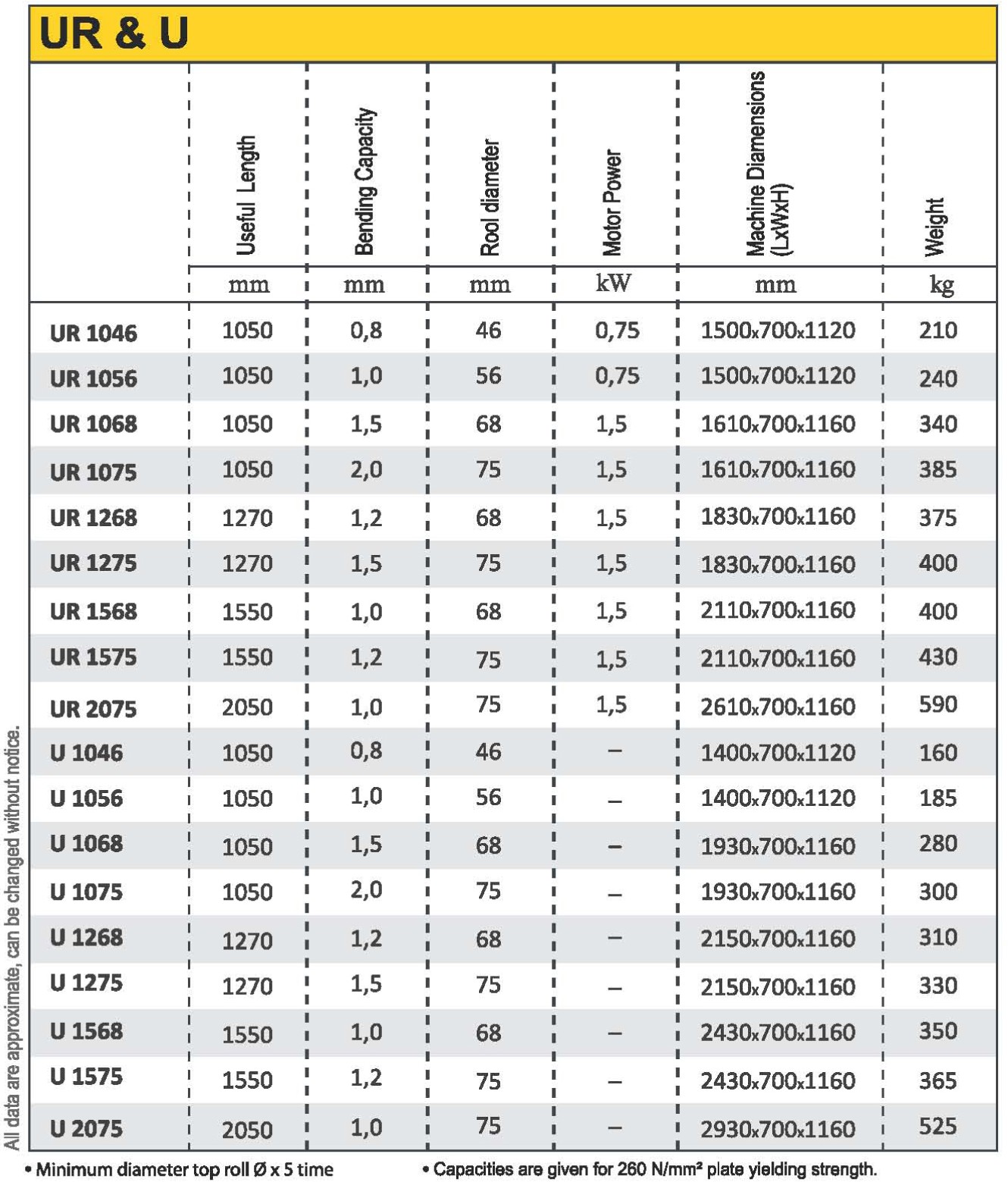 UR & U

| | Useful Length | Bending Capacity | Rool diameter | Motor Power | Machine Diamensions (LxWxH) | Weight |
|---|---|---|---|---|---|---|
| | mm | mm | mm | kW | mm | kg |
| UR 1046 | 1050 | 0,8 | 46 | 0,75 | 1500x700x1120 | 210 |
| UR 1056 | 1050 | 1,0 | 56 | 0,75 | 1500x700x1120 | 240 |
| UR 1068 | 1050 | 1,5 | 68 | 1,5 | 1610x700x1160 | 340 |
| UR 1075 | 1050 | 2,0 | 75 | 1,5 | 1610x700x1160 | 385 |
| UR 1268 | 1270 | 1,2 | 68 | 1,5 | 1830x700x1160 | 375 |
| UR 1275 | 1270 | 1,5 | 75 | 1,5 | 1830x700x1160 | 400 |
| UR 1568 | 1550 | 1,0 | 68 | 1,5 | 2110x700x1160 | 400 |
| UR 1575 | 1550 | 1,2 | 75 | 1,5 | 2110x700x1160 | 430 |
| UR 2075 | 2050 | 1,0 | 75 | 1,5 | 2610x700x1160 | 590 |
| U 1046 | 1050 | 0,8 | 46 | – | 1400x700x1120 | 160 |
| U 1056 | 1050 | 1,0 | 56 | – | 1400x700x1120 | 185 |
| U 1068 | 1050 | 1,5 | 68 | – | 1930x700x1160 | 280 |
| U 1075 | 1050 | 2,0 | 75 | – | 1930x700x1160 | 300 |
| U 1268 | 1270 | 1,2 | 68 | – | 2150x700x1160 | 310 |
| U 1275 | 1270 | 1,5 | 75 | – | 2150x700x1160 | 330 |
| U 1568 | 1550 | 1,0 | 68 | – | 2430x700x1160 | 350 |
| U 1575 | 1550 | 1,2 | 75 | – | 2430x700x1160 | 365 |
| U 2075 | 2050 | 1,0 | 75 | – | 2930x700x1160 | 525 |

All data are approximate, can be changed without notice.

• Minimum diameter top roll Ø x 5 time

• Capacities are given for 260 N/mm² plate yielding strength.